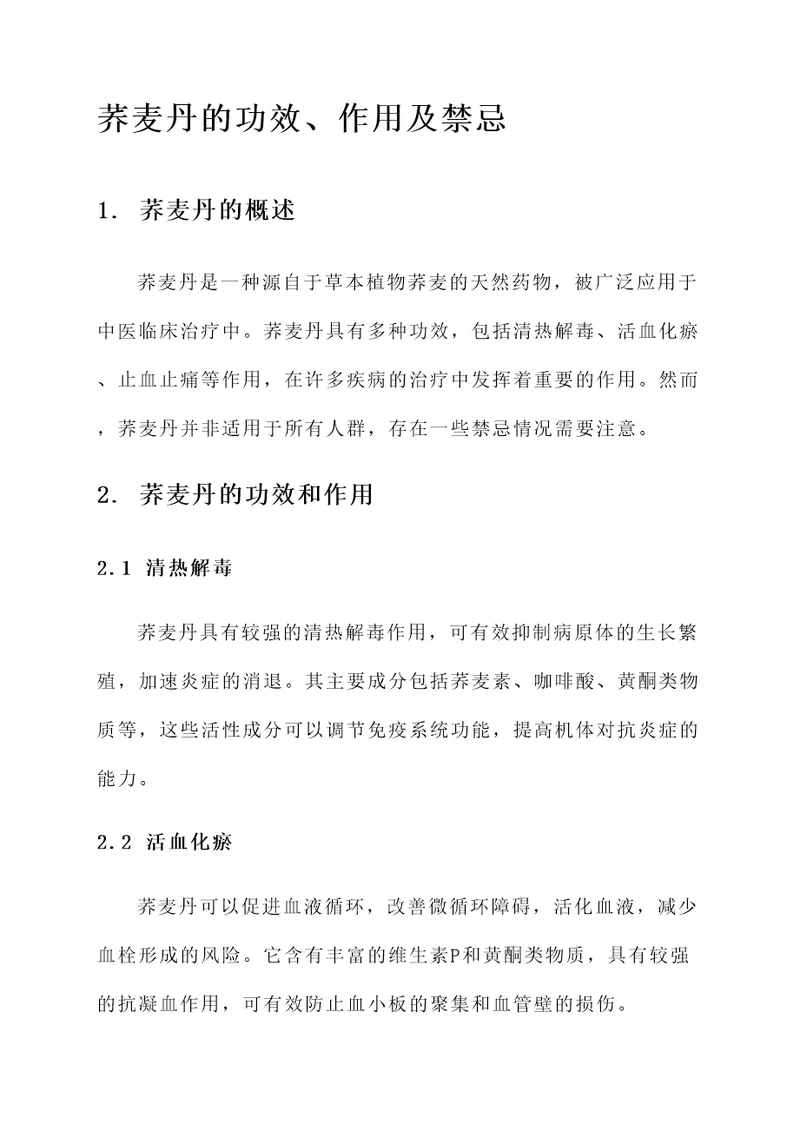 荞麦丹的功效、作用及禁忌

1. 荞麦丹的概述

荞麦丹是一种源自于草本植物荞麦的天然药物，被广泛应用于中医临床治疗中。荞麦丹具有多种功效，包括清热解毒、活血化瘀、止血止痛等作用，在许多疾病的治疗中发挥着重要的作用。然而，荞麦丹并非适用于所有人群，存在一些禁忌情况需要注意。

2. 荞麦丹的功效和作用

2.1 清热解毒

荞麦丹具有较强的清热解毒作用，可有效抑制病原体的生长繁殖，加速炎症的消退。其主要成分包括荞麦素、咖啡酸、黄酮类物质等，这些活性成分可以调节免疫系统功能，提高机体对抗炎症的能力。

2.2 活血化瘀

荞麦丹可以促进血液循环，改善微循环障碍，活化血液，减少血栓形成的风险。它含有丰富的维生素P和黄酮类物质，具有较强的抗凝血作用，可有效防止血小板的聚集和血管壁的损伤。